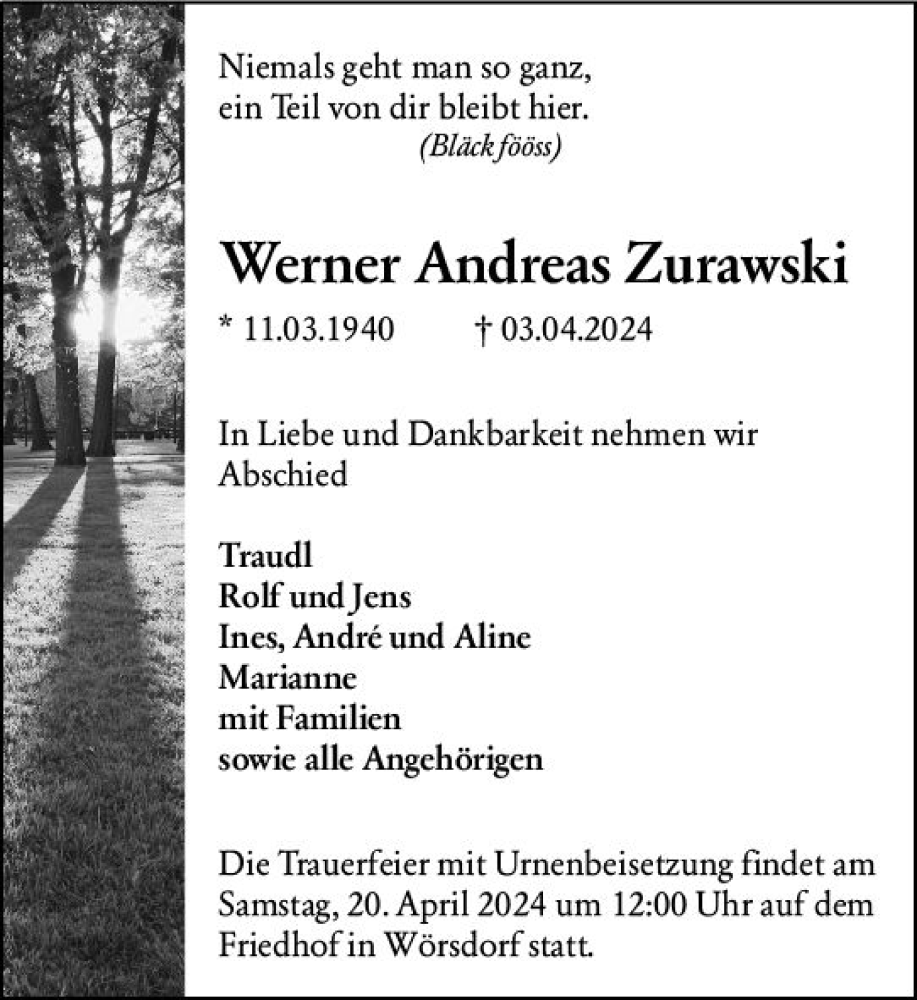 Niemals geht man so ganz,
ein Teil von dir bleibt hier.
(Bläck fööss)

Werner Andreas Zurawski

* 11.03.1940 † 03.04.2024

In Liebe und Dankbarkeit nehmen wir Abschied

Traudl
Rolf und Jens
Ines, André und Aline
Marianne
mit Familien
sowie alle Angehörigen

Die Trauerfeier mit Urnenbeisetzung findet am Samstag, 20. April 2024 um 12:00 Uhr auf dem Friedhof in Wörsdorf statt.